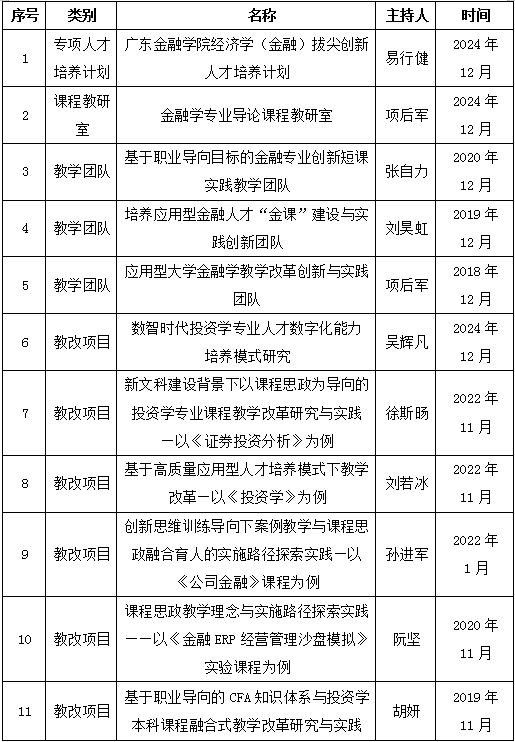 | 序号 | 类别 | 名称 | 主持人 | 时间 |
|---|---|---|---|---|
| 1 | 专项人才培养计划 | 广东金融学院经济学（金融）拔尖创新人才培养计划 | 易行健 | 2024年12月 |
| 2 | 课程教研室 | 金融学专业导论课程教研室 | 项后军 | 2024年12月 |
| 3 | 教学团队 | 基于职业导向目标的金融专业创新短课实践教学团队 | 张自力 | 2020年12月 |
| 4 | 教学团队 | 培养应用型金融人才“金课”建设与实践创新团队 | 刘昊虹 | 2019年12月 |
| 5 | 教学团队 | 应用型大学金融学教学改革创新与实践团队 | 项后军 | 2018年12月 |
| 6 | 教改项目 | 数智时代投资学专业人才数字化能力培养模式研究 | 吴辉凡 | 2024年12月 |
| 7 | 教改项目 | 新文科建设背景下以课程思政为导向的投资学专业课程教学改革研究与实践—以《证券投资分析》为例 | 徐斯旸 | 2022年11月 |
| 8 | 教改项目 | 基于高质量应用型人才培养模式下教学改革—以《投资学》为例 | 刘若冰 | 2022年11月 |
| 9 | 教改项目 | 创新思维训练导向下案例教学与课程思政融合育人的实施路径探索实践—以《公司金融》课程为例 | 孙进军 | 2022年1月 |
| 10 | 教改项目 | 课程思政教学理念与实施路径探索实践——以《金融ERP经营管理沙盘模拟》实验课程为例 | 阮坚 | 2020年11月 |
| 11 | 教改项目 | 基于职业导向的CFA知识体系与投资学本科课程融合式教学改革研究与实践 | 胡妍 | 2019年11月 |